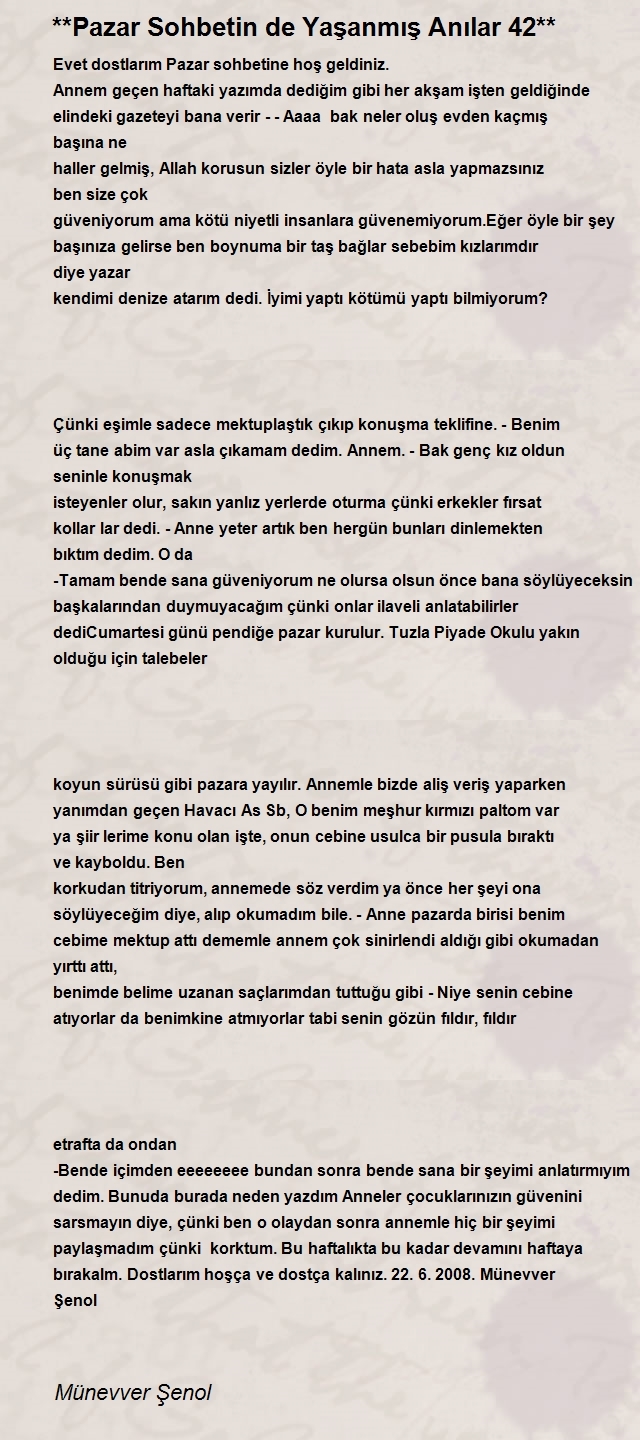 **Pazar Sohbetin de Yaşanmış Anılar 42**

Evet dostlarım Pazar sohbetine hoş geldiniz.
Annem geçen haftaki yazımda dediğim gibi her akşam işten geldiğinde elindeki gazeteyi bana verir - - Aaaa bak neler oluş evden kaçmış başına ne
haller gelmiş, Allah korusun sizler öyle bir hata asla yapmazsınız ben size çok
güveniyorum ama kötü niyetli insanlara güvenemiyorum.Eğer öyle bir şey başınıza gelirse ben boynuma bir taş bağlar sebebim kızlarımdır diye yazar
kendimi denize atarım dedi. İyimi yaptı kötümü yaptı bilmiyorum?

Çünki eşimle sadece mektuplaştık çıkıp konuşma teklifine. - Benim üç tane abim var asla çıkamam dedim. Annem. - Bak genç kız oldun seninle konuşmak
isteyenler olur, sakın yanlız yerlerde oturma çünki erkekler fırsat kollar lar dedi. - Anne yeter artık ben hergün bunları dinlemekten bıktım dedim. O da
-Tamam bende sana güveniyorum ne olursa olsun önce bana söylüyeceksin başkalarından duymuyacağım çünki onlar ilaveli anlatabilirler dediCumartesi günü pendiğe pazar kurulur. Tuzla Piyade Okulu yakın olduğu için talebeler

koyun sürüsü gibi pazara yayılır. Annemle bizde aliş veriş yaparken yanımdan geçen Havacı As Sb, O benim meşhur kırmızı paltom var ya şiir lerime konu olan işte, onun cebine usulca bir pusula bıraktı ve kayboldu. Ben
korkudan titriyorum, annemede söz verdim ya önce her şeyi ona söylüyeceğim diye, alıp okumadım bile. - Anne pazarda birisi benim cebime mektup attı dememle annem çok sinirlendi aldığı gibi okumadan yırttı attı,
benimde belime uzanan saçlarımdan tuttuğu gibi - Niye senin cebine atıyorlar da benimkine atmıyorlar tabi senin gözün fıldır, fıldır

etrafta da ondan
-Bende içimden eeeeeeee bundan sonra bende sana bir şeyimi anlatırmıyım dedim. Bunuda burada neden yazdım Anneler çocuklarınızın güvenini sarsmayın diye, çünki ben o olaydan sonra annemle hiç bir şeyimi paylaşmadım çünki korktum. Bu haftalıkta bu kadar devamını haftaya bırakalm. Dostlarım hoşça ve dostça kalınız. 22. 6. 2008. Münevver Şenol

Münevver Şenol